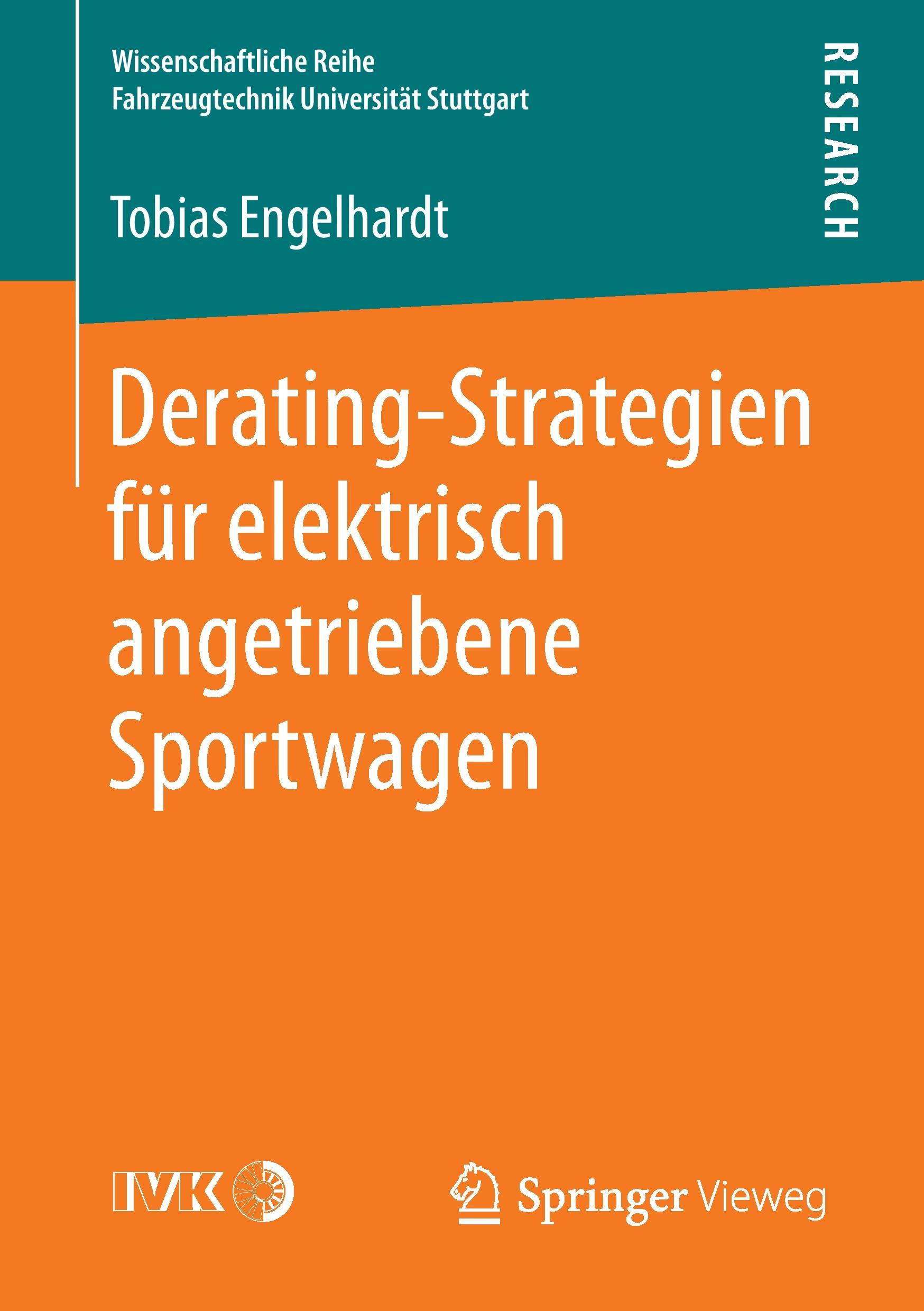 Wissenschaftliche Reihe
Fahrzeugtechnik Universität Stuttgart

RESEARCH

Tobias Engelhardt

Derating-Strategien für elektrisch angetriebene Sportwagen

IVK

Springer Vieweg